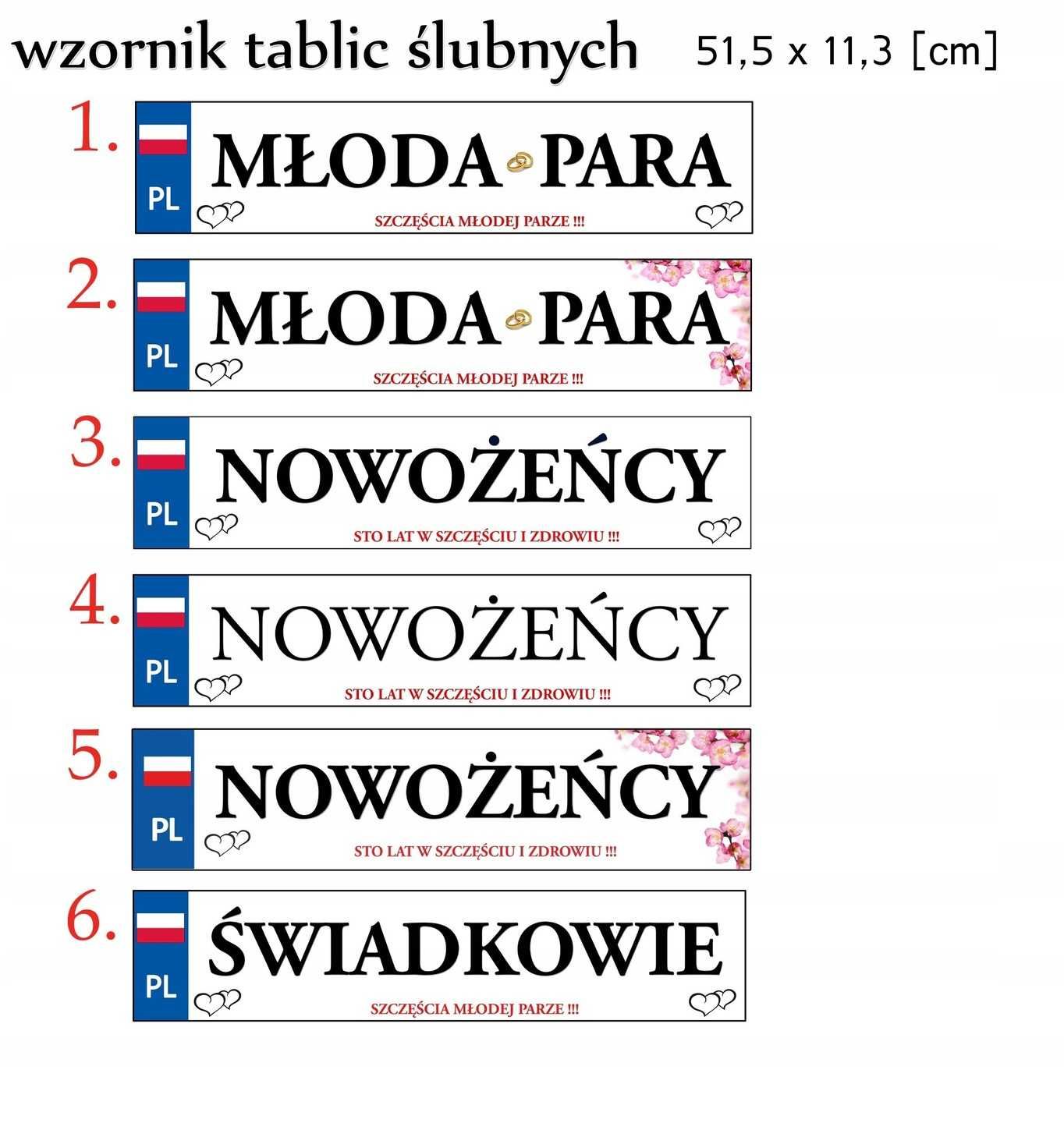 wzornik tablic ślubnych 51,5 x 11,3 [cm]

1.
PL
MŁODA PARA
SZCZĘŚCIA MŁODEJ PARZE !!!

2.
PL
MŁODA PARA
SZCZĘŚCIA MŁODEJ PARZE !!!

3.
PL
NOWOŻEŃCY
STO LAT W SZCZĘŚCIU I ZDROWIU !!!

4.
PL
NOWOŻEŃCY
STO LAT W SZCZĘŚCIU I ZDROWIU !!!

5.
PL
NOWOŻEŃCY
STO LAT W SZCZĘŚCIU I ZDROWIU !!!

6.
PL
ŚWIADKOWIE
SZCZĘŚCIA MŁODEJ PARZE !!!